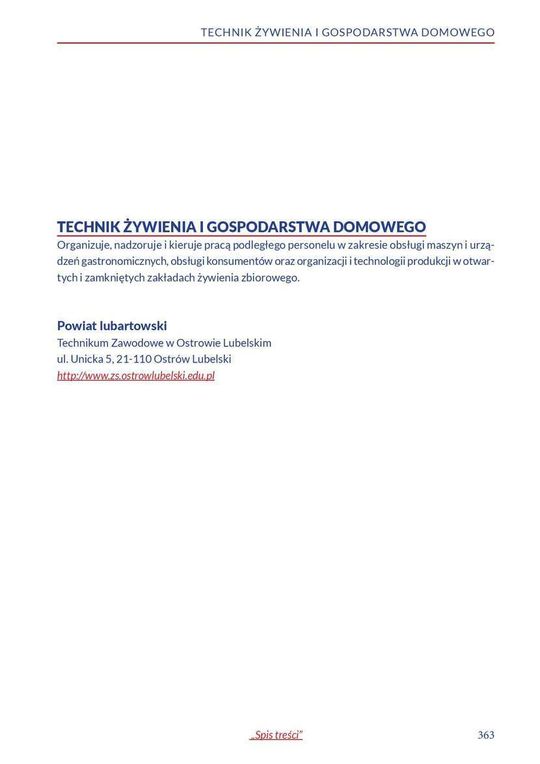 TECHNIK ŻYWIENIA I GOSPODARSTWA DOMOWEGO

TECHNIK ŻYWIENIA I GOSPODARSTWA DOMOWEGO
Organizuje, nadzoruje i kieruje pracą podległego personelu w zakresie obsługi maszyn i urządzeń gastronomicznych, obsługi konsumentów oraz organizacji i technologii produkcji w otwartych i zamkniętych zakładach żywienia zbiorowego.

Powiat lubartowski
Technikum Zawodowe w Ostrowie Lubelskim
ul. Unicka 5, 21-110 Ostrów Lubelski
http://www.zs.ostrowlubelski.edu.pl

„Spis treści"

363